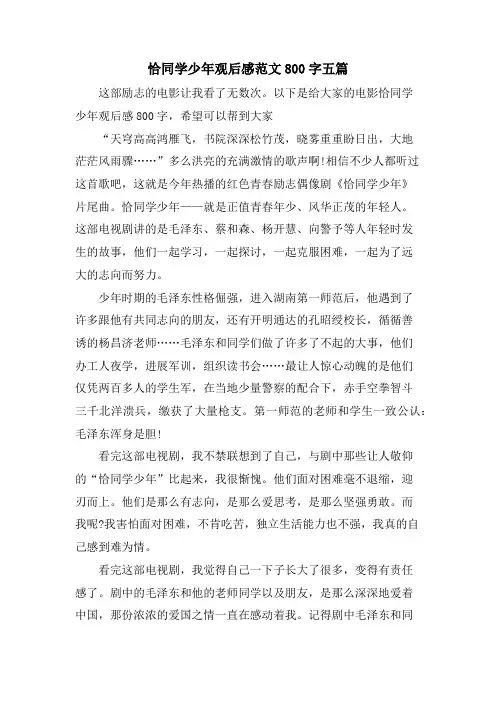 恰同学少年观后感范文 800 字五篇

这部励志的电影让我看了无数次。以下是给大家的电影恰同学少年观后感 800 字，希望可以帮到大家

“天穹高高鸿雁飞，书院深深松竹茂，晓雾重重盼日出，大地茫茫风雨骤……”多么洪亮的充满激情的歌声啊!相信不少人都听过这首歌吧，这就是今年热播的红色青春励志偶像剧《恰同学少年》片尾曲。恰同学少年——就是正值青春年少、风华正茂的年轻人。这部电视剧讲的是毛泽东、蔡和森、杨开慧、向警予等人年轻时发生的故事，他们一起学习，一起探讨，一起克服困难，一起为了远大的志向而努力。

少年时期的毛泽东性格倔强，进入湖南第一师范后，他遇到了许多跟他有共同志向的朋友，还有开明通达的孔昭绶校长，循循善诱的杨昌济老师……毛泽东和同学们做了许多了不起的大事，他们办工人夜学，进展军训，组织读书会……最让人惊心动魄的是他们仅凭两百多人的学生军，在当地少量警察的配合下，赤手空拳智斗三千北洋溃兵，缴获了大量枪支。第一师范的老师和学生一致公认：毛泽东浑身是胆!

看完这部电视剧，我不禁联想到了自己，与剧中那些让人敬仰的“恰同学少年”比起来，我很惭愧。他们面对困难毫不退缩，迎刃而上。他们是那么有志向，是那么爱思考，是那么坚强勇敢。而我呢?我害怕面对困难，不肯吃苦，独立生活能力也不强，我真的自己感到难为情。

看完这部电视剧，我觉得自己一下子长大了很多，变得有责任感了。剧中的毛泽东和他的老师同学以及朋友，是那么深深地爱着中国，那份浓浓的爱国之情一直在感动着我。记得剧中毛泽东和同